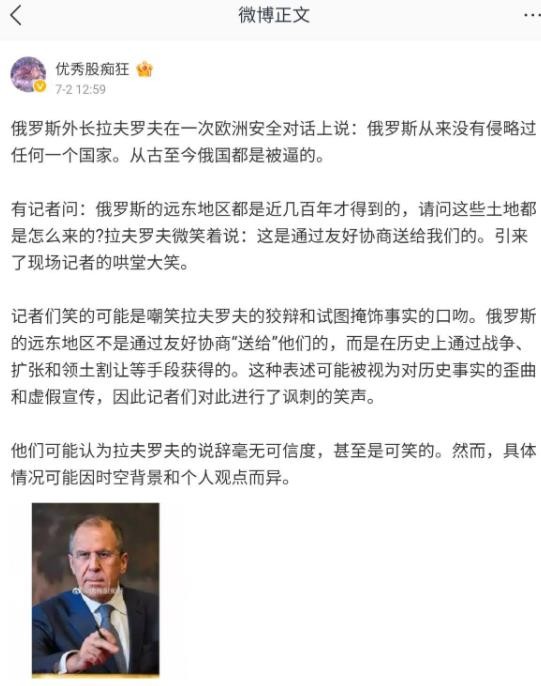 微博正文

优秀股痴狂
7-2 12:59

俄罗斯外长拉夫罗夫在一次欧洲安全对话上说：俄罗斯从来没有侵略过任何一个国家。从古至今俄国都是被逼的。

有记者问：俄罗斯的远东地区都是近几百年才得到的，请问这些土地都是怎么来的?拉夫罗夫微笑着说：这是通过友好协商送给我们的。引来了现场记者的哄堂大笑。

记者们笑的可能是嘲笑拉夫罗夫的狡辩和试图掩饰事实的口吻。俄罗斯的远东地区不是通过友好协商"送给"他们的，而是在历史上通过战争、扩张和领土割让等手段获得的。这种表述可能被视为对历史事实的歪曲和虚假宣传，因此记者们对此进行了讽刺的笑声。

他们可能认为拉夫罗夫的说辞毫无可信度，甚至是可笑的。然而，具体情况可能因时空背景和个人观点而异。